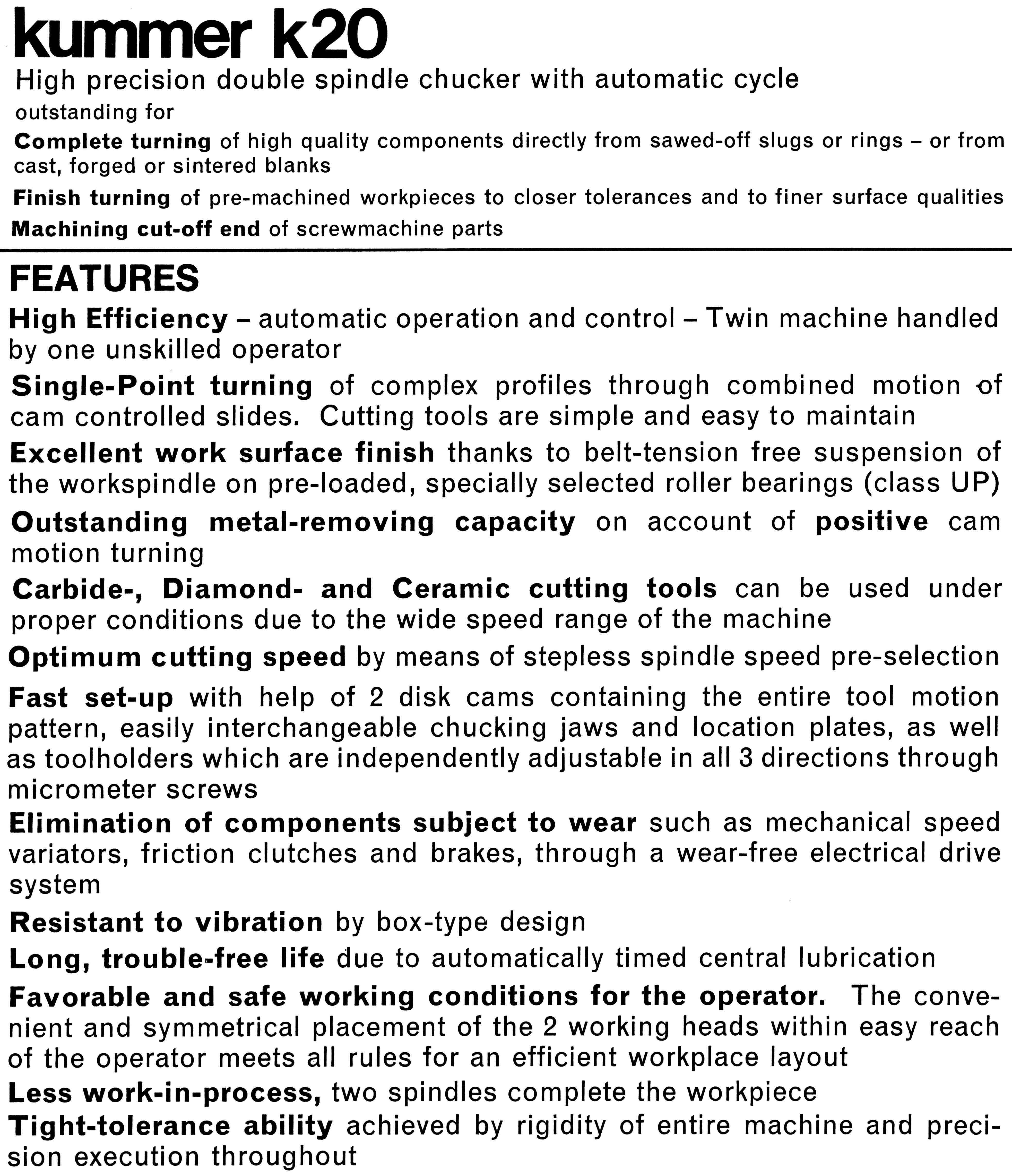 kummer k20

High precision double spindle chucker with automatic cycle

outstanding for

Complete turning of high quality components directly from sawed-off slugs or rings – or from cast, forged or sintered blanks

Finish turning of pre-machined workpieces to closer tolerances and to finer surface qualities

Machining cut-off end of screwmachine parts

FEATURES

High Efficiency – automatic operation and control – Twin machine handled by one unskilled operator

Single-Point turning of complex profiles through combined motion of cam controlled slides. Cutting tools are simple and easy to maintain

Excellent work surface finish thanks to belt-tension free suspension of the workspindle on pre-loaded, specially selected roller bearings (class UP)

Outstanding metal-removing capacity on account of positive cam motion turning

Carbide-, Diamond- and Ceramic cutting tools can be used under proper conditions due to the wide speed range of the machine

Optimum cutting speed by means of stepless spindle speed pre-selection

Fast set-up with help of 2 disk cams containing the entire tool motion pattern, easily interchangeable chucking jaws and location plates, as well as toolholders which are independently adjustable in all 3 directions through micrometer screws

Elimination of components subject to wear such as mechanical speed variators, friction clutches and brakes, through a wear-free electrical drive system

Resistant to vibration by box-type design

Long, trouble-free life due to automatically timed central lubrication

Favorable and safe working conditions for the operator. The convenient and symmetrical placement of the 2 working heads within easy reach of the operator meets all rules for an efficient workplace layout

Less work-in-process, two spindles complete the workpiece

Tight-tolerance ability achieved by rigidity of entire machine and precision execution throughout